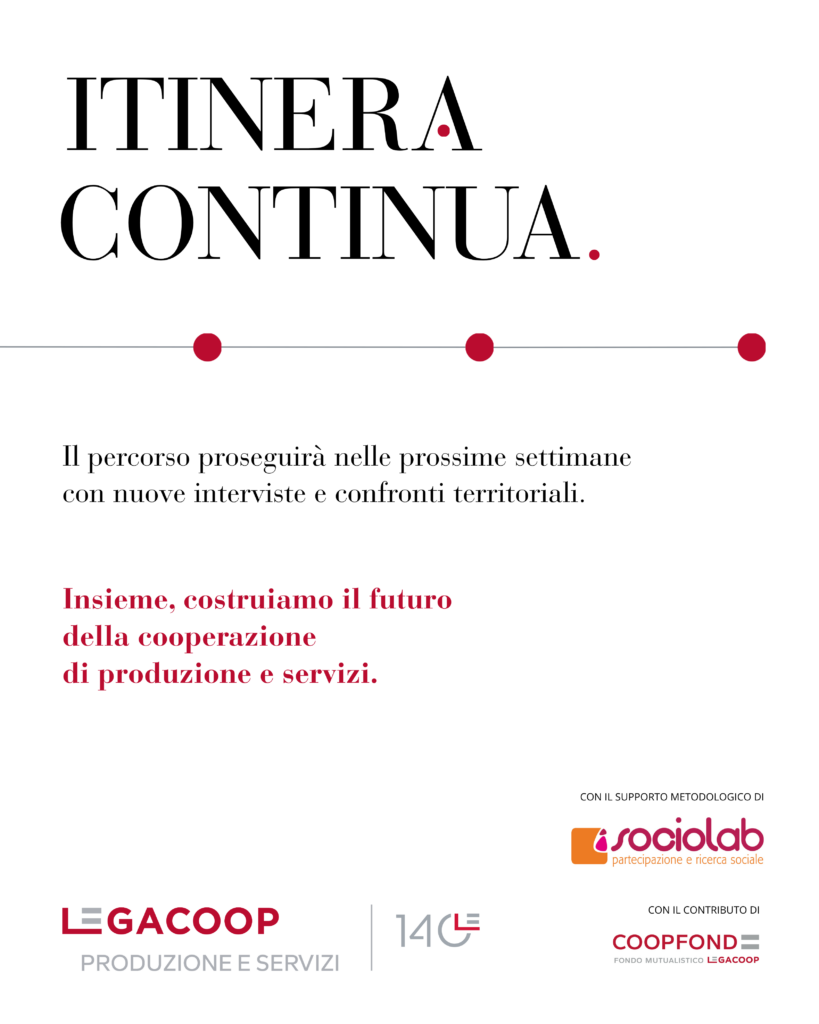 ITINERA
CONTINUA.

Il percorso proseguirà nelle prossime settimane con nuove interviste e confronti territoriali.

Insieme, costruiamo il futuro della cooperazione di produzione e servizi.

CON IL SUPPORTO METODOLOGICO DI

sociolab
partecipazione e ricerca sociale

LEGACOOP
PRODUZIONE E SERVIZI

140

CON IL CONTRIBUTO DI

COOPFOND
FONDO MUTUALISTICO LEGACOOP